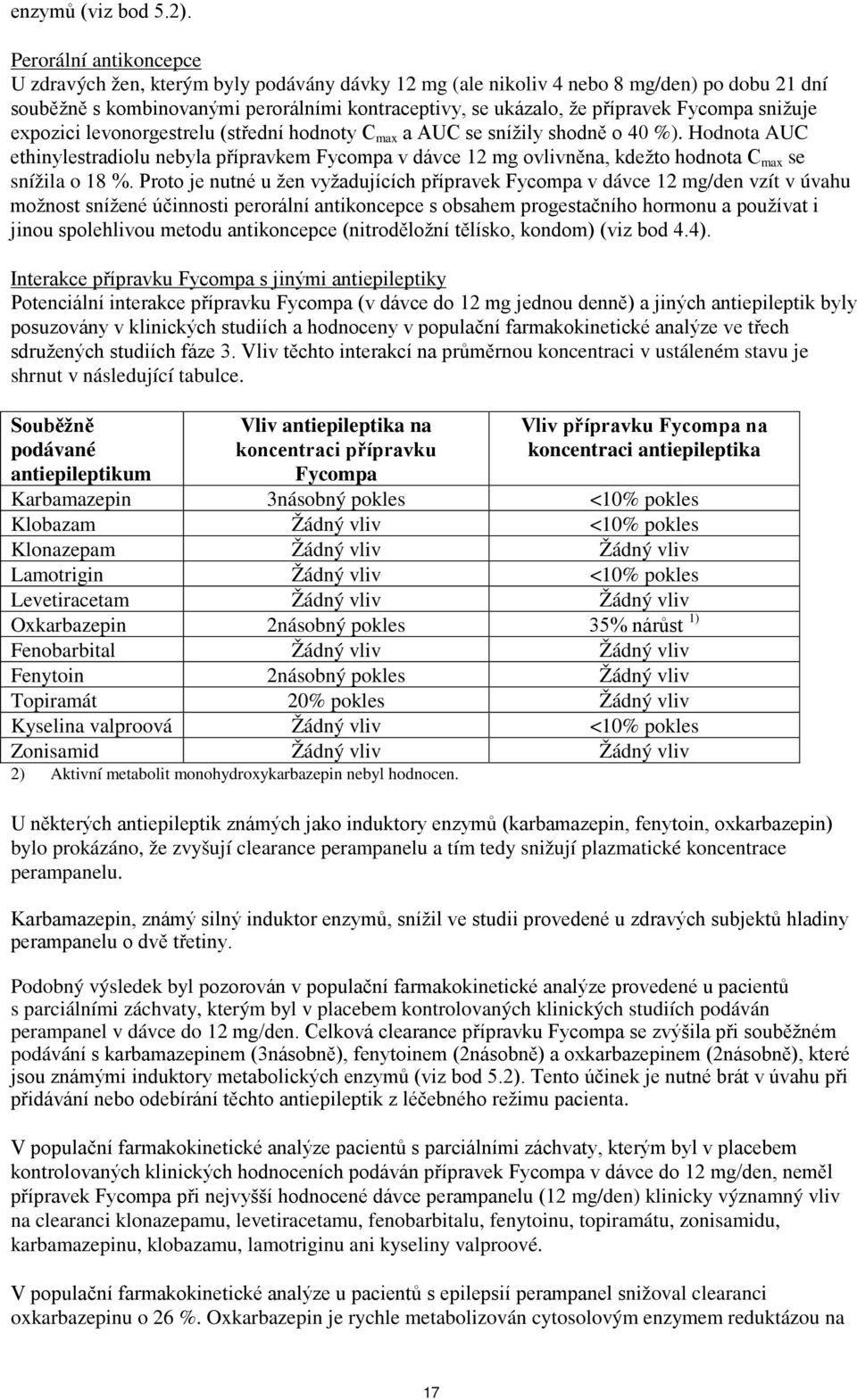 enzymů (viz bod 5.2).

Perorální antikoncepce
U zdravých žen, kterým byly podávány dávky 12 mg (ale nikoliv 4 nebo 8 mg/den) po dobu 21 dní souběžně s kombinovanými perorálními kontraceptivy, se ukázalo, že přípravek Fycompa snižuje expozici levonorgestrelu (střední hodnoty $C_{max}$ a AUC se snížily shodně o 40 %). Hodnota AUC ethinylestradiolu nebyla přípravkem Fycompa v dávce 12 mg ovlivněna, kdežto hodnota $C_{max}$ se snížila o 18 %. Proto je nutné u žen vyžadujících přípravek Fycompa v dávce 12 mg/den vzít v úvahu možnost snížené účinnosti perorální antikoncepce s obsahem progestačního hormonu a používat i jinou spolehlivou metodu antikoncepce (nitroděložní tělísko, kondom) (viz bod 4.4).

Interakce přípravku Fycompa s jinými antiepileptiky
Potenciální interakce přípravku Fycompa (v dávce do 12 mg jednou denně) a jiných antiepileptik byly posuzovány v klinických studiích a hodnoceny v populační farmakokinetické analýze ve třech sdružených studiích fáze 3. Vliv těchto interakcí na průměrnou koncentraci v ustáleném stavu je shrnut v následující tabulce.

| Souběžně podávané antiepileptikum | Vliv antiepileptika na koncentraci přípravku Fycompa | Vliv přípravku Fycompa na koncentraci antiepileptika |
|---|---|---|
| Karbamazepin | 3násobný pokles | <10% pokles |
| Klobazam | Žádný vliv | <10% pokles |
| Klonazepam | Žádný vliv | Žádný vliv |
| Lamotrigin | Žádný vliv | <10% pokles |
| Levetiracetam | Žádný vliv | Žádný vliv |
| Oxkarbazepin | 2násobný pokles | 35% nárůst $^{1)}$ |
| Fenobarbital | Žádný vliv | Žádný vliv |
| Fenytoin | 2násobný pokles | Žádný vliv |
| Topiramát | 20% pokles | Žádný vliv |
| Kyselina valproová | Žádný vliv | <10% pokles |
| Zonisamid | Žádný vliv | Žádný vliv |

2) Aktivní metabolit monohydroxykarbazepin nebyl hodnocen.

U některých antiepileptik známých jako induktory enzymů (karbamazepin, fenytoin, oxkarbazepin) bylo prokázáno, že zvyšují clearance perampanelu a tím tedy snižují plazmatické koncentrace perampanelu.

Karbamazepin, známý silný induktor enzymů, snížil ve studii provedené u zdravých subjektů hladiny perampanelu o dvě třetiny.

Podobný výsledek byl pozorován v populační farmakokinetické analýze provedené u pacientů s parciálními záchvaty, kterým byl v placebem kontrolovaných klinických studiích podáván perampanel v dávce do 12 mg/den. Celková clearance přípravku Fycompa se zvýšila při souběžném podávání s karbamazepinem (3násobně), fenytoinem (2násobně) a oxkarbazepinem (2násobně), které jsou známými induktory metabolických enzymů (viz bod 5.2). Tento účinek je nutné brát v úvahu při přidávání nebo odebírání těchto antiepileptik z léčebného režimu pacienta.

V populační farmakokinetické analýze pacientů s parciálními záchvaty, kterým byl v placebem kontrolovaných klinických hodnoceních podáván přípravek Fycompa v dávce do 12 mg/den, neměl přípravek Fycompa při nejvyšší hodnocené dávce perampanelu (12 mg/den) klinicky významný vliv na clearanci klonazepamu, levetiracetamu, fenobarbitalu, fenytoinu, topiramátu, zonisamidu, karbamazepinu, klobazamu, lamotriginu ani kyseliny valproové.

V populační farmakokinetické analýze u pacientů s epilepsií perampanel snižoval clearanci oxkarbazepinu o 26 %. Oxkarbazepin je rychle metabolizován cytosolovým enzymem reduktázou na

17